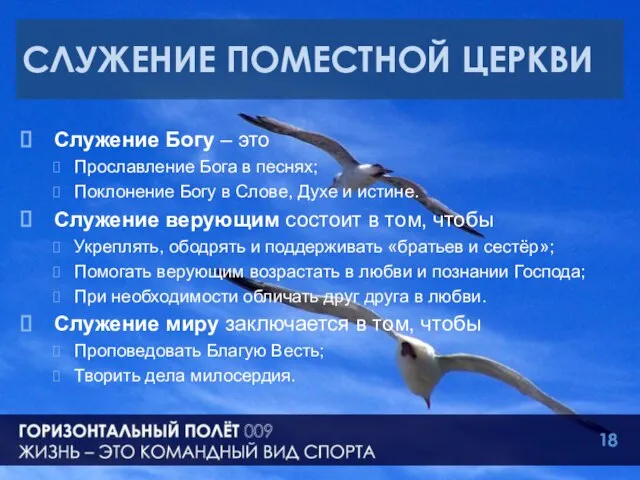 СЛУЖЕНИЕ ПОМЕСТНОЙ ЦЕРКВИ

Служение Богу – это
Прославление Бога в песнях;
Поклонение Богу в Слове, Духе и истине.

Служение верующим состоит в том, чтобы
Укреплять, ободрять и поддерживать «братьев и сестёр»;
Помогать верующим возрастать в любви и познании Господа;
При необходимости обличать друг друга в любви.

Служение миру заключается в том, чтобы
Проповедовать Благую Весть;
Творить дела милосердия.

ГОРИЗОНТАЛЬНЫЙ ПОЛЁТ 009
ЖИЗНЬ – ЭТО КОМАНДНЫЙ ВИД СПОРТА

18